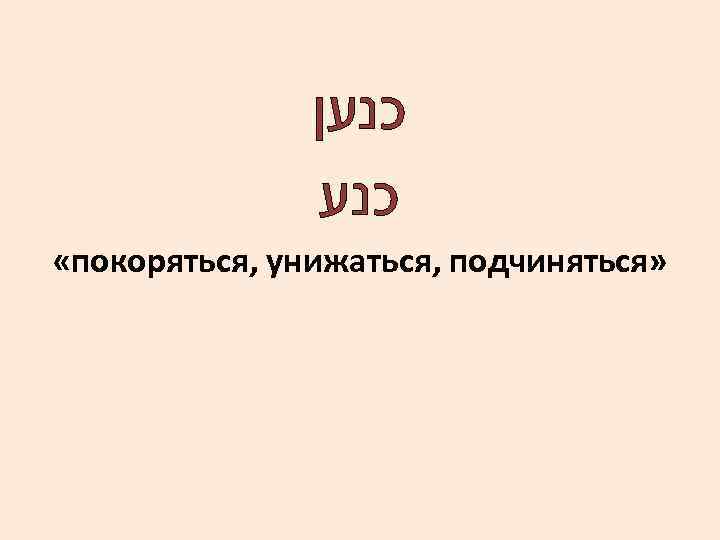 כנען

כנע

«покоряться, унижаться, подчиняться»